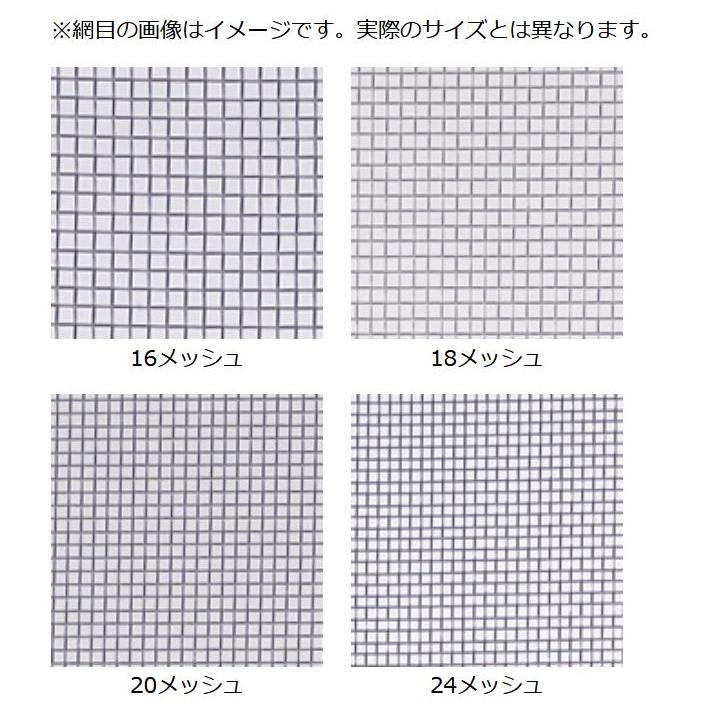 ※網目の画像はイメージです。実際のサイズとは異なります。

16メッシュ

18メッシュ

20メッシュ

24メッシュ